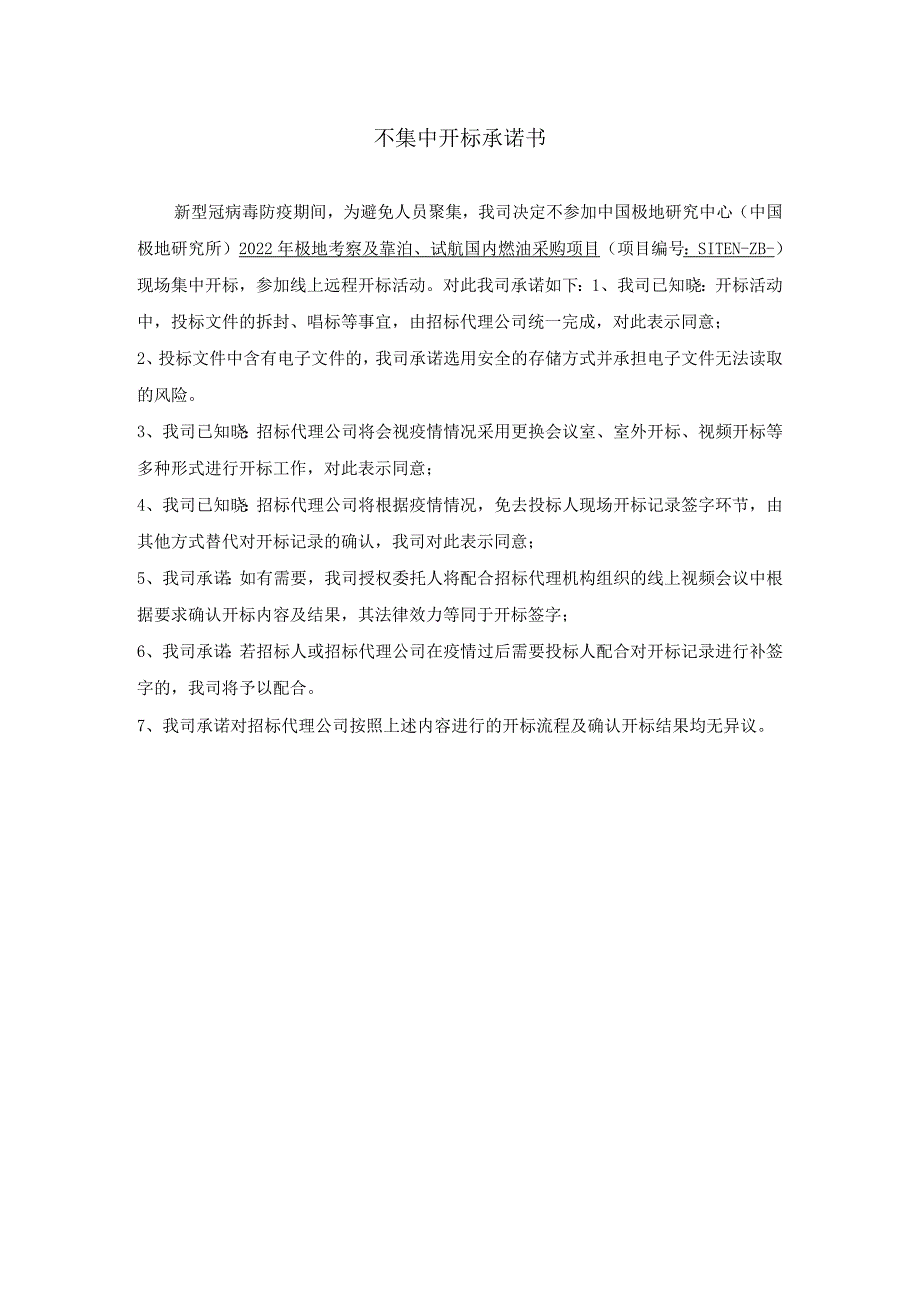 不集中开标承诺书

新型冠病毒防疫期间，为避免人员聚集，我司决定不参加中国极地研究中心（中国极地研究所）2022年极地考察及靠泊、试航国内燃油采购项目（项目编号：SITEN-ZB-）现场集中开标，参加线上远程开标活动。对此我司承诺如下：1、我司已知晓：开标活动中，投标文件的拆封、唱标等事宜，由招标代理公司统一完成，对此表示同意；

2、投标文件中含有电子文件的，我司承诺选用安全的存储方式并承担电子文件无法读取的风险。

3、我司已知晓：招标代理公司将会视疫情情况采用更换会议室、室外开标、视频开标等多种形式进行开标工作，对此表示同意；

4、我司已知晓：招标代理公司将根据疫情情况，免去投标人现场开标记录签字环节，由其他方式替代对开标记录的确认，我司对此表示同意；

5、我司承诺：如有需要，我司授权委托人将配合招标代理机构组织的线上视频会议中根据要求确认开标内容及结果，其法律效力等同于开标签字；

6、我司承诺：若招标人或招标代理公司在疫情过后需要投标人配合对开标记录进行补签字的，我司将予以配合。

7、我司承诺对招标代理公司按照上述内容进行的开标流程及确认开标结果均无异议。